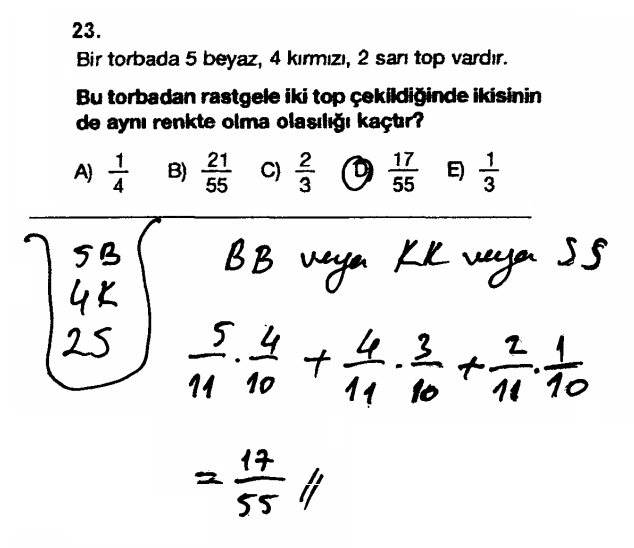 23.
Bir torbada 5 beyaz, 4 kırmızı, 2 sarı top vardır.

Bu torbadan rastgele iki top çekildiğinde ikisinin de aynı renkte olma olasılığı kaçtır?

A) $\frac{1}{4}$ B) $\frac{21}{55}$ C) $\frac{2}{3}$ D) $\frac{17}{55}$ E) $\frac{1}{3}$

5B
4K
2S

BB veya KK veya SS

$\frac{5}{11} \cdot \frac{4}{10} + \frac{4}{11} \cdot \frac{3}{10} + \frac{2}{11} \cdot \frac{1}{10}$

$= \frac{17}{55}$ //